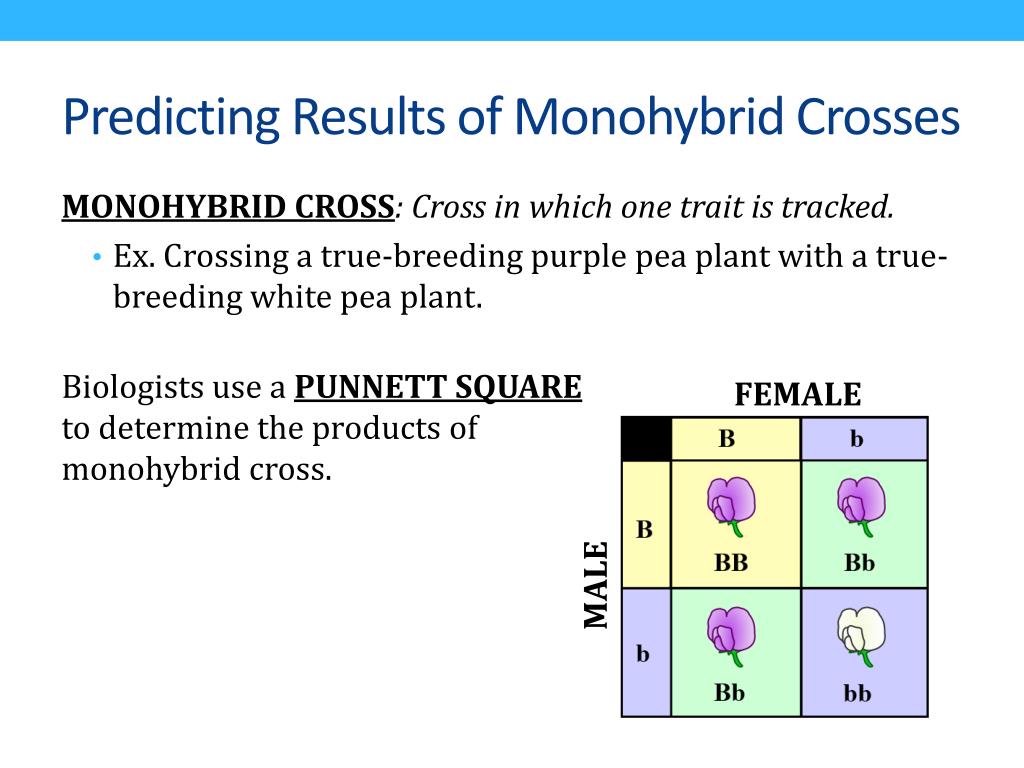 Predicting Results of Monohybrid Crosses

MONOHYBRID CROSS: Cross in which one trait is tracked.

• Ex. Crossing a true-breeding purple pea plant with a true-breeding white pea plant.

Biologists use a PUNNETT SQUARE to determine the products of monohybrid cross.

FEMALE

MALE

|  | B | b |
|---|---|---|
| B | BB | Bb |
| b | Bb | bb |